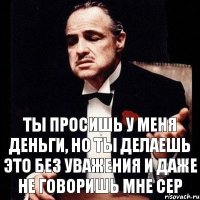 ТЫ ПРОСИШЬ У МЕНЯ ДЕНЬГИ, НО ТЫ ДЕЛАЕШЬ ЭТО БЕЗ УВАЖЕНИЯ И ДАЖЕ НЕ ГОВОРИШЬ МНЕ СЕР

risovach.ru